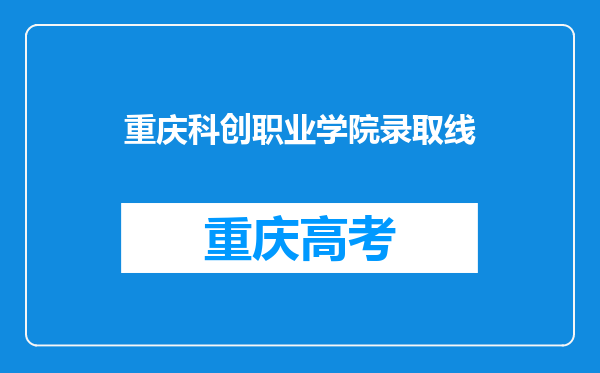 重庆科创职业学院录取线

重庆高考